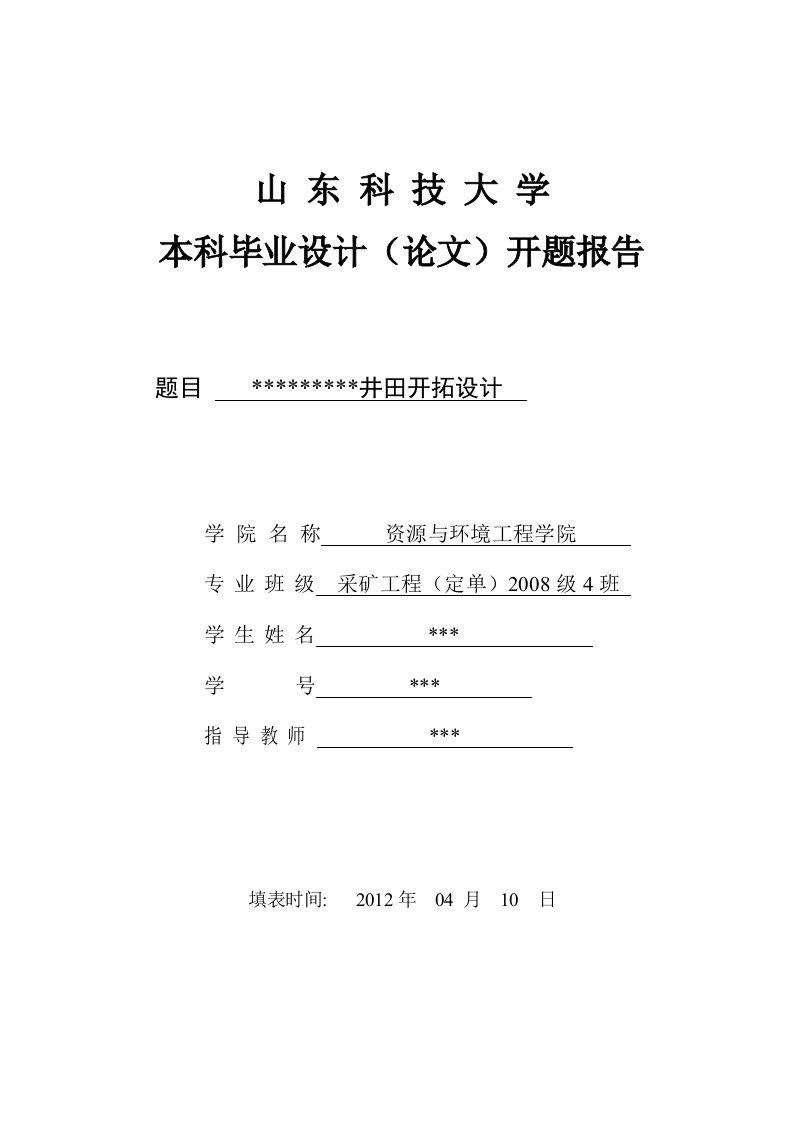 山 东 科 技 大 学
本科毕业设计（论文）开题报告

题目 *********井田开拓设计

学 院 名 称 资源与环境工程学院

专 业 班 级 采矿工程（定单）2008 级 4 班

学 生 姓 名 ***

学 号 ***

指 导 教 师 ***

填表时间: 2012 年 04 月 10 日